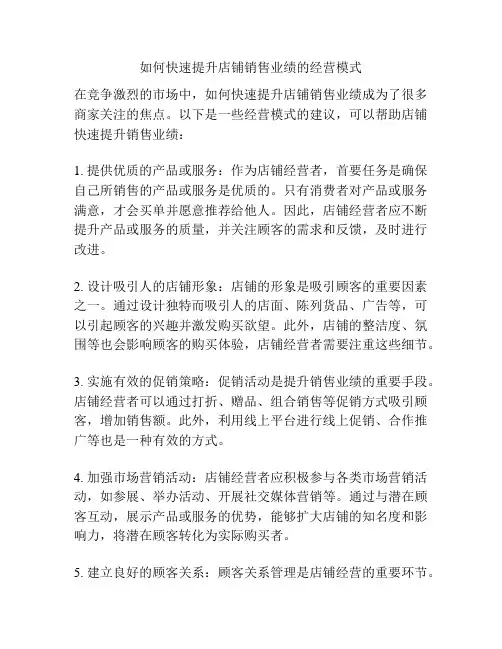 如何快速提升店铺销售业绩的经营模式

在竞争激烈的市场中，如何快速提升店铺销售业绩成为了很多商家关注的焦点。以下是一些经营模式的建议，可以帮助店铺快速提升销售业绩：

1. 提供优质的产品或服务：作为店铺经营者，首要任务是确保自己所销售的产品或服务是优质的。只有消费者对产品或服务满意，才会买单并愿意推荐给他人。因此，店铺经营者应不断提升产品或服务的质量，并关注顾客的需求和反馈，及时进行改进。

2. 设计吸引人的店铺形象：店铺的形象是吸引顾客的重要因素之一。通过设计独特而吸引人的店面、陈列货品、广告等，可以引起顾客的兴趣并激发购买欲望。此外，店铺的整洁度、氛围等也会影响顾客的购买体验，店铺经营者需要注重这些细节。

3. 实施有效的促销策略：促销活动是提升销售业绩的重要手段。店铺经营者可以通过打折、赠品、组合销售等促销方式吸引顾客，增加销售额。此外，利用线上平台进行线上促销、合作推广等也是一种有效的方式。

4. 加强市场营销活动：店铺经营者应积极参与各类市场营销活动，如参展、举办活动、开展社交媒体营销等。通过与潜在顾客互动，展示产品或服务的优势，能够扩大店铺的知名度和影响力，将潜在顾客转化为实际购买者。

5. 建立良好的顾客关系：顾客关系管理是店铺经营的重要环节。